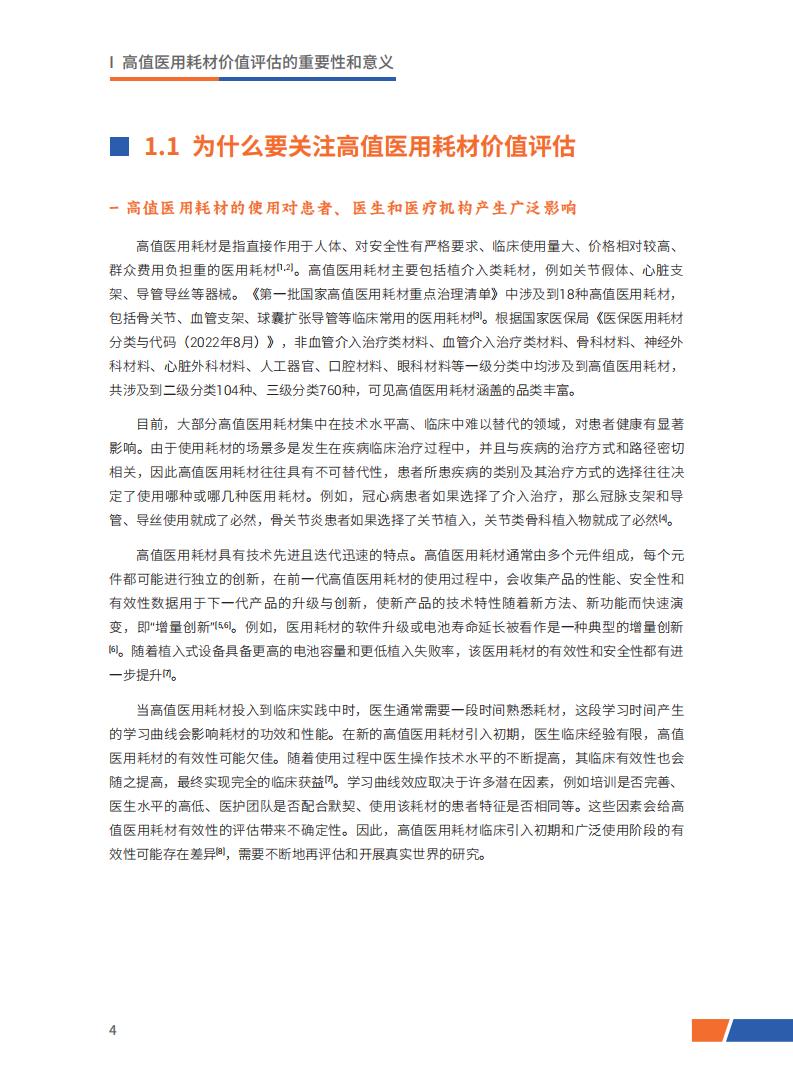 I 高值医用耗材价值评估的重要性和意义

1.1 为什么要关注高值医用耗材价值评估

– 高值医用耗材的使用对患者、医生和医疗机构产生广泛影响

高值医用耗材是指直接作用于人体、对安全性有严格要求、临床使用量大、价格相对较高、群众费用负担重的医用耗材$^{[1,2]}$。高值医用耗材主要包括植介入类耗材，例如关节假体、心脏支架、导管导丝等器械。《第一批国家高值医用耗材重点治理清单》中涉及到18种高值医用耗材，包括骨关节、血管支架、球囊扩张导管等临床常用的医用耗材$^{[3]}$。根据国家医保局《医保医用耗材分类与代码（2022年8月）》，非血管介入治疗类材料、血管介入治疗类材料、骨科材料、神经外科材料、心脏外科材料、人工器官、口腔材料、眼科材料等一级分类中均涉及到高值医用耗材，共涉及到二级分类104种、三级分类760种，可见高值医用耗材涵盖的品类丰富。

目前，大部分高值医用耗材集中在技术水平高、临床中难以替代的领域，对患者健康有显著影响。由于使用耗材的场景多是发生在疾病临床治疗过程中，并且与疾病的治疗方式和路径密切相关，因此高值医用耗材往往具有不可替代性，患者所患疾病的类别及其治疗方式的选择往往决定了使用哪种或哪几种医用耗材。例如，冠心病患者如果选择了介入治疗，那么冠脉支架和导管、导丝使用就成了必然，骨关节炎患者如果选择了关节植入，关节类骨科植入物就成了必然$^{[4]}$。

高值医用耗材具有技术先进且迭代迅速的特点。高值医用耗材通常由多个元件组成，每个元件都可能进行独立的创新，在前一代高值医用耗材的使用过程中，会收集产品的性能、安全性和有效性数据用于下一代产品的升级与创新，使新产品的技术特性随着新方法、新功能而快速演变，即"增量创新"$^{[5,6]}$。例如，医用耗材的软件升级或电池寿命延长被看作是一种典型的增量创新$^{[6]}$。随着植入式设备具备更高的电池容量和更低植入失败率，该医用耗材的有效性和安全性都有进一步提升$^{[7]}$。

当高值医用耗材投入到临床实践中时，医生通常需要一段时间熟悉耗材，这段学习时间产生的学习曲线会影响耗材的功效和性能。在新的高值医用耗材引入初期，医生临床经验有限，高值医用耗材的有效性可能欠佳。随着使用过程中医生操作技术水平的不断提高，其临床有效性也会随之提高，最终实现完全的临床获益$^{[7]}$。学习曲线效应取决于许多潜在因素，例如培训是否完善、医生水平的高低、医护团队是否配合默契、使用该耗材的患者特征是否相同等。这些因素会给高值医用耗材有效性的评估带来不确定性。因此，高值医用耗材临床引入初期和广泛使用阶段的有效性可能存在差异$^{[8]}$，需要不断地再评估和开展真实世界的研究。

4